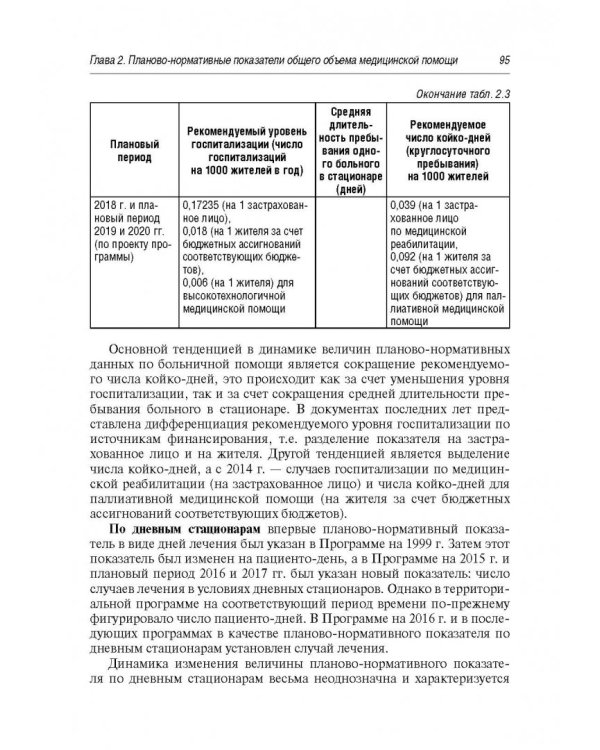 Глава 2. Планово-нормативные показатели общего объема медицинской помощи 95

Окончание табл. 2.3

| Плановый период | Рекомендуемый уровень госпитализации (число госпитализаций на 1000 жителей в год) | Средняя длительность пребывания одного больного в стационаре (дней) | Рекомендуемое число койко-дней (круглосуточного пребывания) на 1000 жителей |
|---|---|---|---|
| 2018 г. и плановый период 2019 и 2020 гг. (по проекту программы) | 0,17235 (на 1 застрахованное лицо), 0,018 (на 1 жителя за счет бюджетных ассигнований соответствующих бюджетов), 0,006 (на 1 жителя) для высокотехнологичной медицинской помощи | | 0,039 (на 1 застрахованное лицо по медицинской реабилитации, 0,092 (на 1 жителя за счет бюджетных ассигнований соответствующих бюджетов) для паллиативной медицинской помощи |

Основной тенденцией в динамике величин планово-нормативных данных по больничной помощи является сокращение рекомендуемого числа койко-дней, это происходит как за счет уменьшения уровня госпитализации, так и за счет сокращения средней длительности пребывания больного в стационаре. В документах последних лет представлена дифференциация рекомендуемого уровня госпитализации по источникам финансирования, т.е. разделение показателя на застрахованное лицо и на жителя. Другой тенденцией является выделение числа койко-дней, а с 2014 г. — случаев госпитализации по медицинской реабилитации (на застрахованное лицо) и числа койко-дней для паллиативной медицинской помощи (на жителя за счет бюджетных ассигнований соответствующих бюджетов).

По дневным стационарам впервые планово-нормативный показатель в виде дней лечения был указан в Программе на 1999 г. Затем этот показатель был изменен на пациенто-день, а в Программе на 2015 г. и плановый период 2016 и 2017 гг. был указан новый показатель: число случаев лечения в условиях дневных стационаров. Однако в территориальной программе на соответствующий период времени по-прежнему фигурировало число пациенто-дней. В Программе на 2016 г. и в последующих программах в качестве планово-нормативного показателя по дневным стационарам установлен случай лечения.

Динамика изменения величины планово-нормативного показателя по дневным стационарам весьма неоднозначна и характеризуется